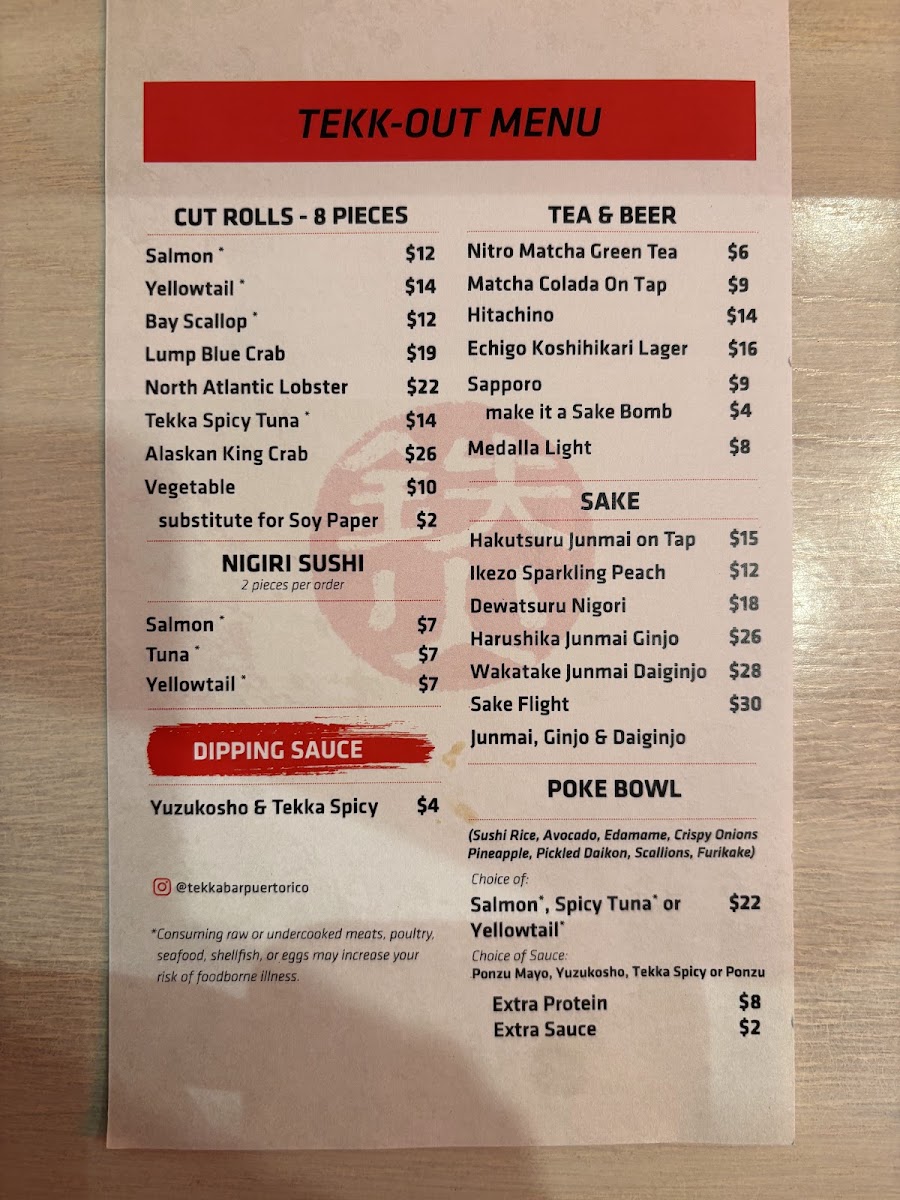 TEKK-OUT MENU

CUT ROLLS - 8 PIECES

Salmon * $12
Yellowtail * $14
Bay Scallop * $12
Lump Blue Crab $19
North Atlantic Lobster $22
Tekka Spicy Tuna * $14
Alaskan King Crab $26
Vegetable $10
substitute for Soy Paper $2

NIGIRI SUSHI
2 pieces per order

Salmon * $7
Tuna * $7
Yellowtail * $7

DIPPING SAUCE

Yuzukosho & Tekka Spicy $4

@tekkabarpuertorico

*Consuming raw or undercooked meats, poultry, seafood, shellfish, or eggs may increase your risk of foodborne illness.

TEA & BEER

Nitro Matcha Green Tea $6
Matcha Colada On Tap $9
Hitachino $14
Echigo Koshihikari Lager $16
Sapporo $9
make it a Sake Bomb $4
Medalla Light $8

SAKE

Hakutsuru Junmai on Tap $15
Ikezo Sparkling Peach $12
Dewatsuru Nigori $18
Harushika Junmai Ginjo $26
Wakatake Junmai Daiginjo $28
Sake Flight $30
Junmai, Ginjo & Daiginjo

POKE BOWL

(Sushi Rice, Avocado, Edamame, Crispy Onions Pineapple, Pickled Daikon, Scallions, Furikake)

Choice of:
Salmon*, Spicy Tuna* or Yellowtail* $22
Choice of Sauce:
Ponzu Mayo, Yuzukosho, Tekka Spicy or Ponzu

Extra Protein $8
Extra Sauce $2